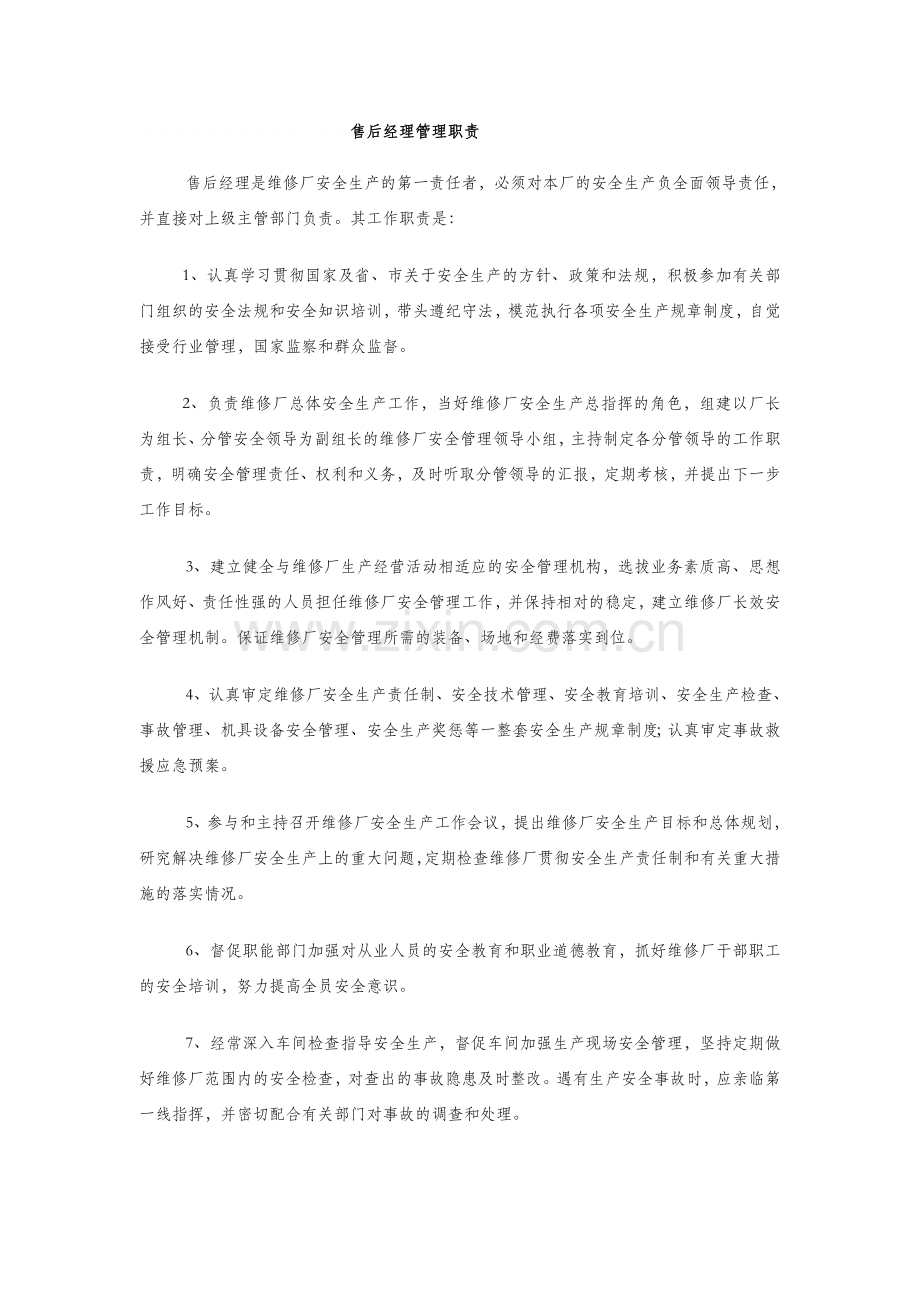 售后经理管理职责

售后经理是维修厂安全生产的第一责任者，必须对本厂的安全生产负全面领导责任，并直接对上级主管部门负责。其工作职责是：

1、认真学习贯彻国家及省、市关于安全生产的方针、政策和法规，积极参加有关部门组织的安全法规和安全知识培训，带头遵纪守法，模范执行各项安全生产规章制度，自觉接受行业管理，国家监察和群众监督。

2、负责维修厂总体安全生产工作，当好维修厂安全生产总指挥的角色，组建以厂长为组长、分管安全领导为副组长的维修厂安全管理领导小组，主持制定各分管领导的工作职责，明确安全管理责任、权利和义务，及时听取分管领导的汇报，定期考核，并提出下一步工作目标。

3、建立健全与维修厂生产经营活动相适应的安全管理机构，选拔业务素质高、思想作风好、责任性强的人员担任维修厂安全管理工作，并保持相对的稳定，建立维修厂长效安全管理机制。保证维修厂安全管理所需的装备、场地和经费落实到位。

4、认真审定维修厂安全生产责任制、安全技术管理、安全教育培训、安全生产检查、事故管理、机具设备安全管理、安全生产奖惩等一整套安全生产规章制度;认真审定事故救援应急预案。

5、参与和主持召开维修厂安全生产工作会议，提出维修厂安全生产目标和总体规划，研究解决维修厂安全生产上的重大问题,定期检查维修厂贯彻安全生产责任制和有关重大措施的落实情况。

6、督促职能部门加强对从业人员的安全教育和职业道德教育，抓好维修厂干部职工的安全培训，努力提高全员安全意识。

7、经常深入车间检查指导安全生产，督促车间加强生产现场安全管理，坚持定期做好维修厂范围内的安全检查，对查出的事故隐患及时整改。遇有生产安全事故时，应亲临第一线指挥，并密切配合有关部门对事故的调查和处理。

www.zixin.com.cn